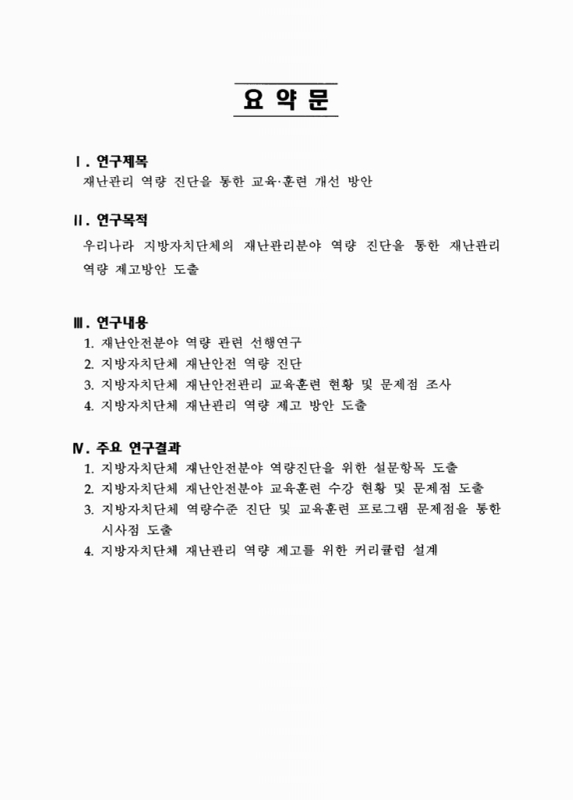 요 약 문

Ⅰ. 연구제목
재난관리 역량 진단을 통한 교육·훈련 개선 방안

Ⅱ. 연구목적
우리나라 지방자치단체의 재난관리분야 역량 진단을 통한 재난관리 역량 제고방안 도출

Ⅲ. 연구내용
1. 재난안전분야 역량 관련 선행연구
2. 지방자치단체 재난안전 역량 진단
3. 지방자치단체 재난안전관리 교육훈련 현황 및 문제점 조사
4. 지방자치단체 재난관리 역량 제고 방안 도출

Ⅳ. 주요 연구결과
1. 지방자치단체 재난안전분야 역량진단을 위한 설문항목 도출
2. 지방자치단체 재난안전분야 교육훈련 수강 현황 및 문제점 도출
3. 지방자치단체 역량수준 진단 및 교육훈련 프로그램 문제점을 통한 시사점 도출
4. 지방자치단체 재난관리 역량 제고를 위한 커리큘럼 설계